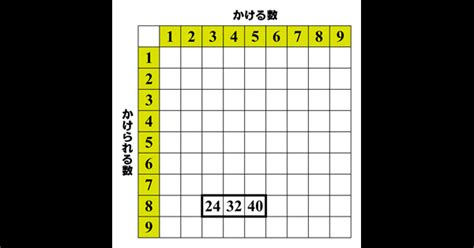 かける数

かけられる数

|  | 1 | 2 | 3 | 4 | 5 | 6 | 7 | 8 | 9 |
|---|---|---|---|---|---|---|---|---|---|
| 1 |  |  |  |  |  |  |  |  |  |
| 2 |  |  |  |  |  |  |  |  |  |
| 3 |  |  |  |  |  |  |  |  |  |
| 4 |  |  |  |  |  |  |  |  |  |
| 5 |  |  |  |  |  |  |  |  |  |
| 6 |  |  |  |  |  |  |  |  |  |
| 7 |  |  |  |  |  |  |  |  |  |
| 8 |  |  | 24 | 32 | 40 |  |  |  |  |
| 9 |  |  |  |  |  |  |  |  |  |